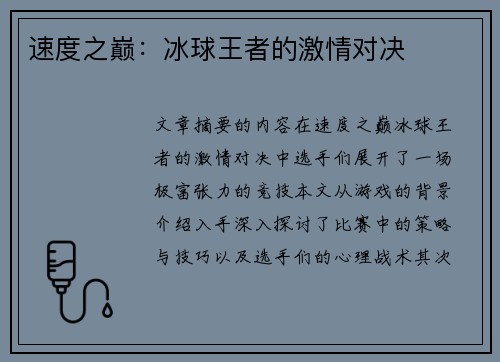 速度之巅：冰球王者的激情对决

文章摘要的内容在速度之巅冰球王者的激情对决中选手们展开了一场极富张力的竞技本文从游戏的背景介绍入手深入探讨了比赛中的策略与技巧以及选手们的心理战术其次